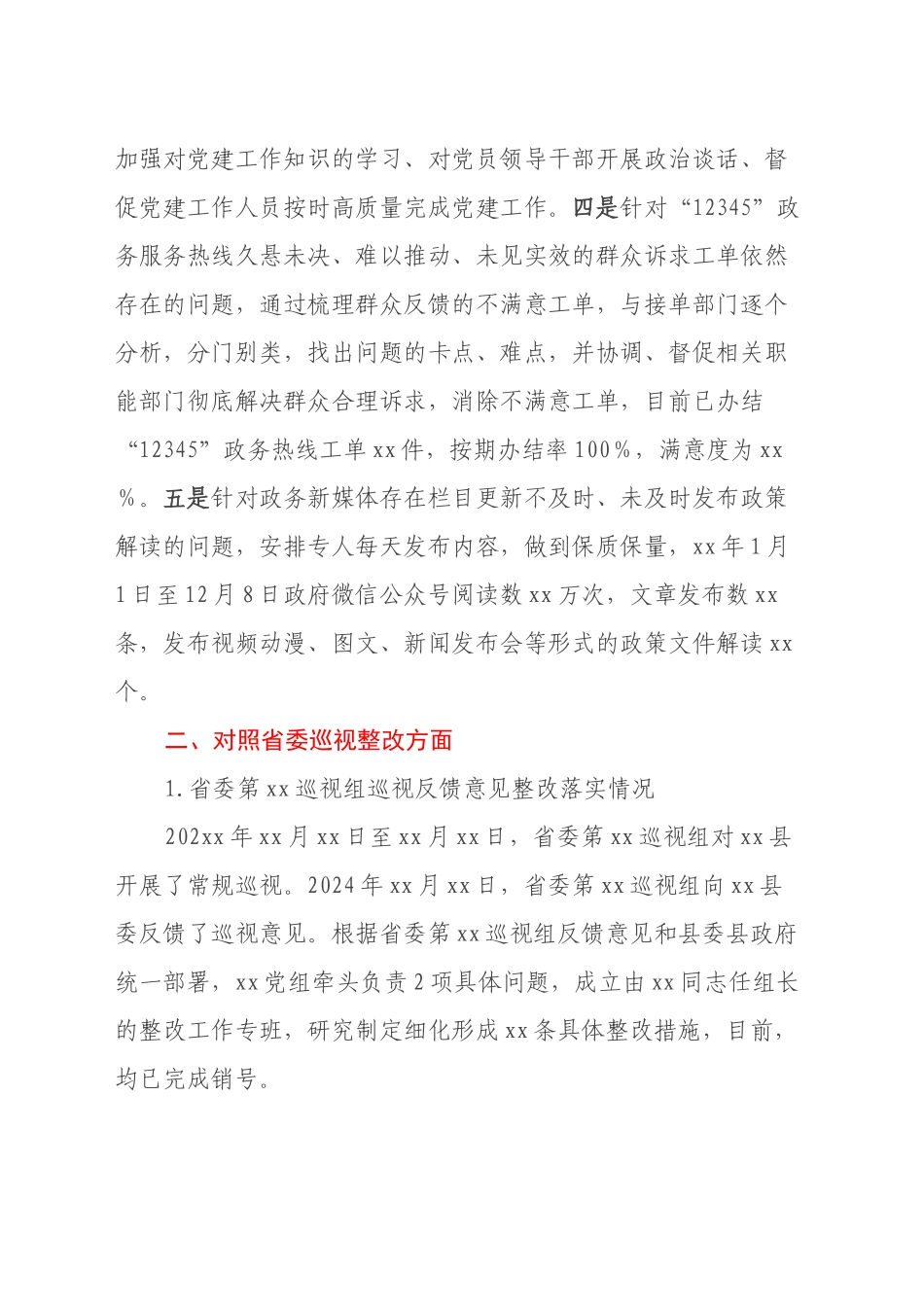 加强对党建工作知识的学习、对党员领导干部开展政治谈话、督促党建工作人员按时高质量完成党建工作。四是针对“12345”政务服务热线久悬未决、难以推动、未见实效的群众诉求工单依然存在的问题，通过梳理群众反馈的不满意工单，与接单部门逐个分析，分门别类，找出问题的卡点、难点，并协调、督促相关职能部门彻底解决群众合理诉求，消除不满意工单，目前已办结“12345”政务热线工单xx件，按期办结率100%，满意度为xx%。五是针对政务新媒体存在栏目更新不及时、未及时发布政策解读的问题，安排专人每天发布内容，做到保质保量，xx年1月1日至12月8日政府微信公众号阅读数xx万次，文章发布数xx条，发布视频动漫、图文、新闻发布会等形式的政策文件解读xx个。

二、对照省委巡视整改方面

1.省委第xx巡视组巡视反馈意见整改落实情况

202xx年xx月xx日至xx月xx日，省委第xx巡视组对xx县开展了常规巡视。2024年xx月xx日，省委第xx巡视组向xx县委反馈了巡视意见。根据省委第xx巡视组反馈意见和县委县政府统一部署，xx党组牵头负责2项具体问题，成立由xx同志任组长的整改工作专班，研究制定细化形成xx条具体整改措施，目前，均已完成销号。